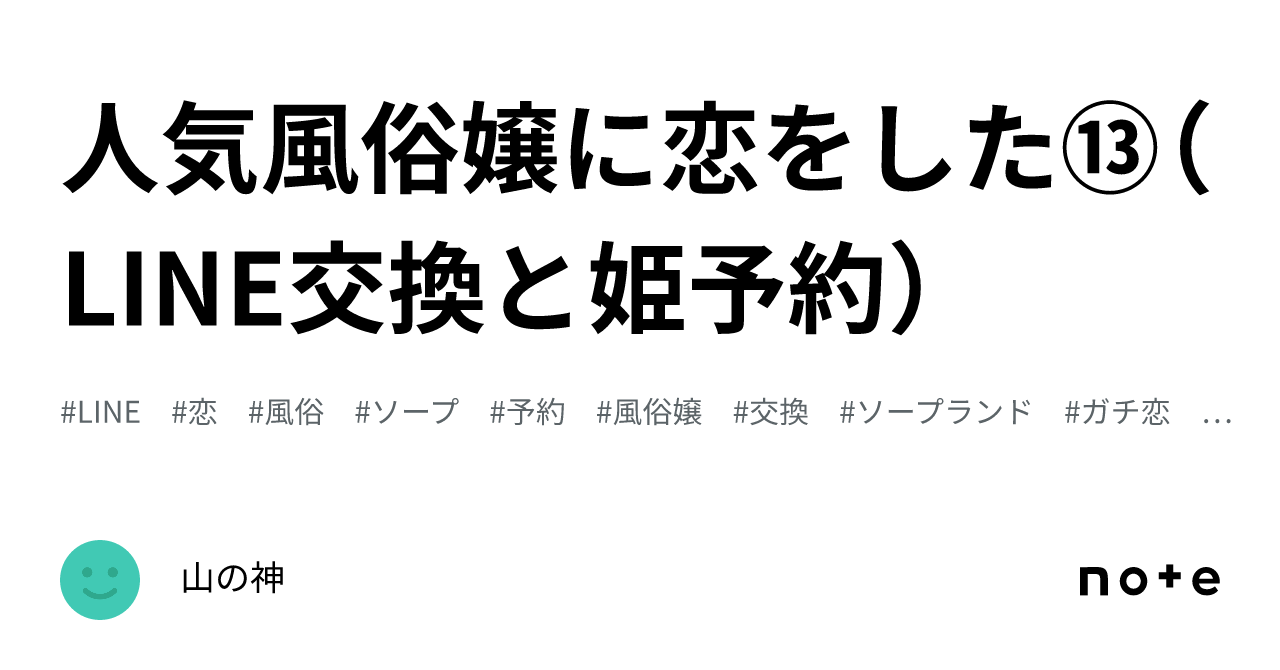 人気風俗嬢に恋をした⑬（LINE交換と姫予約）

#LINE #恋 #風俗 #ソープ #予約 #風俗嬢 #交換 #ソープランド #ガチ恋 …

山の神

note